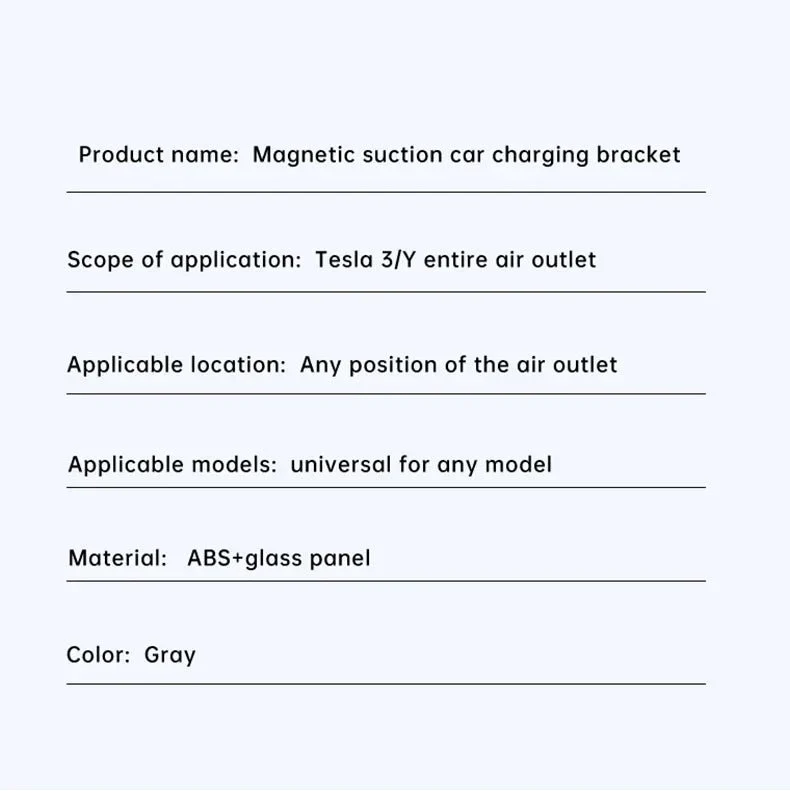 Product name: Magnetic suction car charging bracket

Scope of application: Tesla 3/Y entire air outlet

Applicable location: Any position of the air outlet

Applicable models: universal for any model

Material: ABS+glass panel

Color: Gray